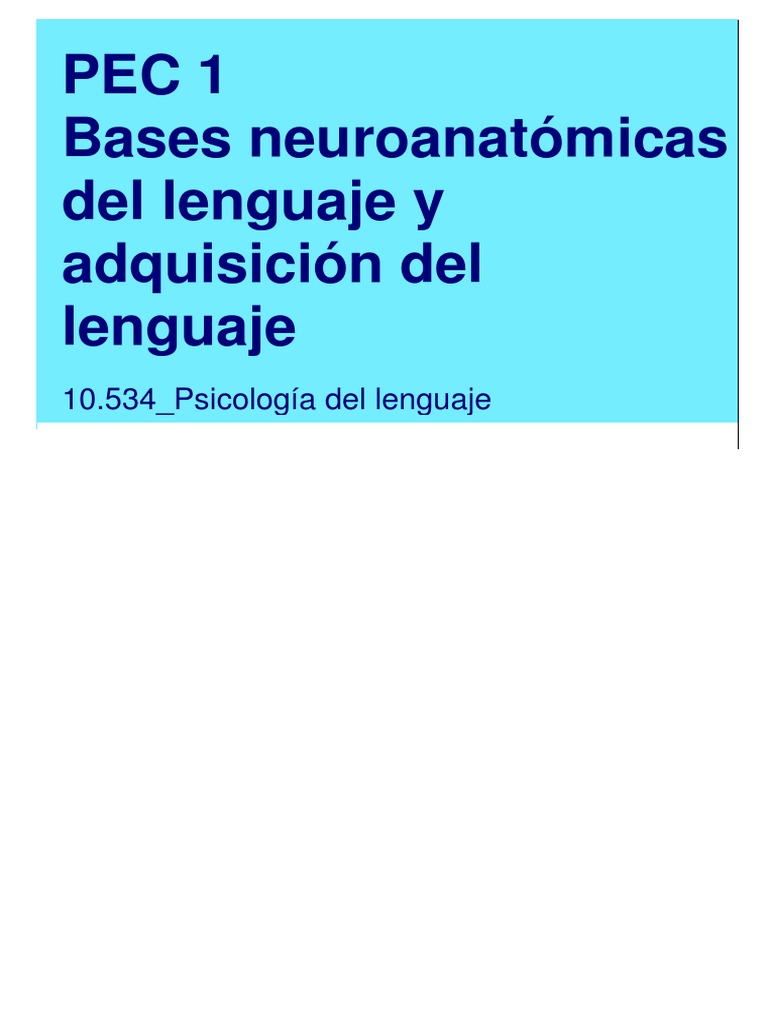 PEC 1
Bases neuroanatómicas del lenguaje y adquisición del lenguaje

10.534_Psicología del lenguaje